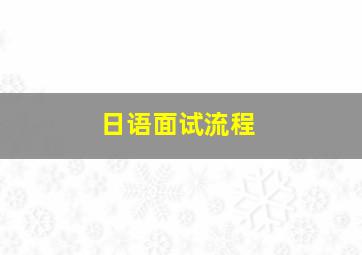 日语面试流程